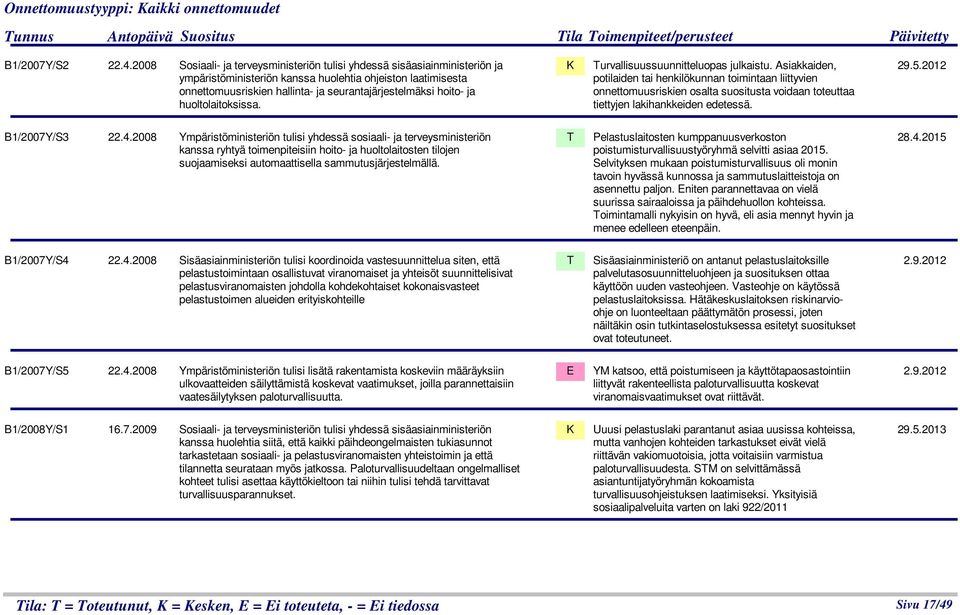 Onnettomuustyyppi: Kaikki onnettomuudet

| Tunnus | Antopäivä | Suositus | Tila | Toimenpiteet/perusteet | Päivitetty |
|---|---|---|---|---|---|
| B1/2007Y/S2 | 22.4.2008 | Sosiaali- ja terveysministeriön tulisi yhdessä sisäasiainministeriön ja ympäristöministeriön kanssa huolehtia ohjeiston laatimisesta onnettomuusriskien hallinta- ja seurantajärjestelmäksi hoito- ja huoltolaitoksissa. | K | Turvallisuussuunnitteluopas julkaistu. Asiakkaiden, potilaiden tai henkilökunnan toimintaan liittyvien onnettomuusriskien osalta suositusta voidaan toteuttaa tiettyjen lakihankkeiden edetessä. | 29.5.2012 |
| B1/2007Y/S3 | 22.4.2008 | Ympäristöministeriön tulisi yhdessä sosiaali- ja terveysministeriön kanssa ryhtyä toimenpiteisiin hoito- ja huoltolaitosten tilojen suojaamiseksi automaattisella sammutusjärjestelmällä. | T | Pelastuslaitosten kumppanuusverkoston poistumisturvallisuustyöryhmä selvitti asiaa 2015. Selvityksen mukaan poistumisturvallisuus oli monin tavoin hyvässä kunnossa ja sammutuslaitteistoja on asennettu paljon. Eniten parannettavaa on vielä suurissa sairaaloissa ja päihdehuollon kohteissa. Toimintamalli nykyisin on hyvä, eli asia mennyt hyvin ja menee edelleen eteenpäin. | 28.4.2015 |
| B1/2007Y/S4 | 22.4.2008 | Sisäasiainministeriön tulisi koordinoida vastesuunnittelua siten, että pelastustoimintaan osallistuvat viranomaiset ja yhteisöt suunnittelisivat pelastusviranomaisten johdolla kohdekohtaiset kokonaisvasteet pelastustoimen alueiden erityiskohteille | T | Sisäasiainministeriö on antanut pelastuslaitoksille palvelutasosuunnitteluohjeen ja suosituksen ottaa käyttöön uuden vasteohjeen. Vasteohje on käytössä pelastuslaitoksissa. Hätäkeskuslaitoksen riskinarvio-ohje on luonteeltaan päättymätön prosessi, joten näiltäkin osin tutkintaselostuksessa esitetyt suositukset ovat toteutuneet. | 2.9.2012 |
| B1/2007Y/S5 | 22.4.2008 | Ympäristöministeriön tulisi lisätä rakentamista koskeviin määräyksiin ulkovaatteiden säilyttämistä koskevat vaatimukset, joilla parannettaisiin vaatesäilytyksen paloturvallisuutta. | E | YM katsoo, että poistumiseen ja käyttötapaosastointiin liittyvät rakenteellista paloturvallisuutta koskevat viranomaisvaatimukset ovat riittävät. | 2.9.2012 |
| B1/2008Y/S1 | 16.7.2009 | Sosiaali- ja terveysministeriön tulisi yhdessä sisäasiainministeriön kanssa huolehtia siitä, että kaikki päihdeongelmaisten tukiasunnot tarkastetaan sosiaali- ja pelastusviranomaisten yhteistoimin ja että tilannetta seurataan myös jatkossa. Paloturvallisuudeltaan ongelmalliset kohteet tulisi asettaa käyttökieltoon tai niihin tulisi tehdä tarvittavat turvallisuusparannukset. | K | Uuusi pelastuslaki parantanut asiaa uusissa kohteissa, mutta vanhojen kohteiden tarkastukset eivät vielä riittävän vakiomuotoisia, jotta voitaisiin varmistua paloturvallisuudesta. STM on selvittämässä asiantuntijatyöryhmän kokoamista turvallisuusohjeistuksen laatimiseksi. Yksityisiä sosiaalipalveluita varten on laki 922/2011 | 29.5.2013 |

Tila: T = Toteutunut, K = Kesken, E = Ei toteuteta, - = Ei tiedossa

Sivu 17/49